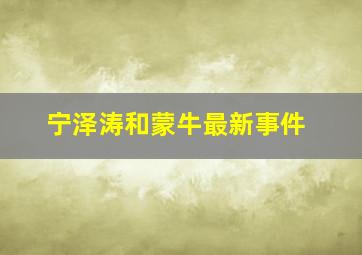 宁泽涛和蒙牛最新事件